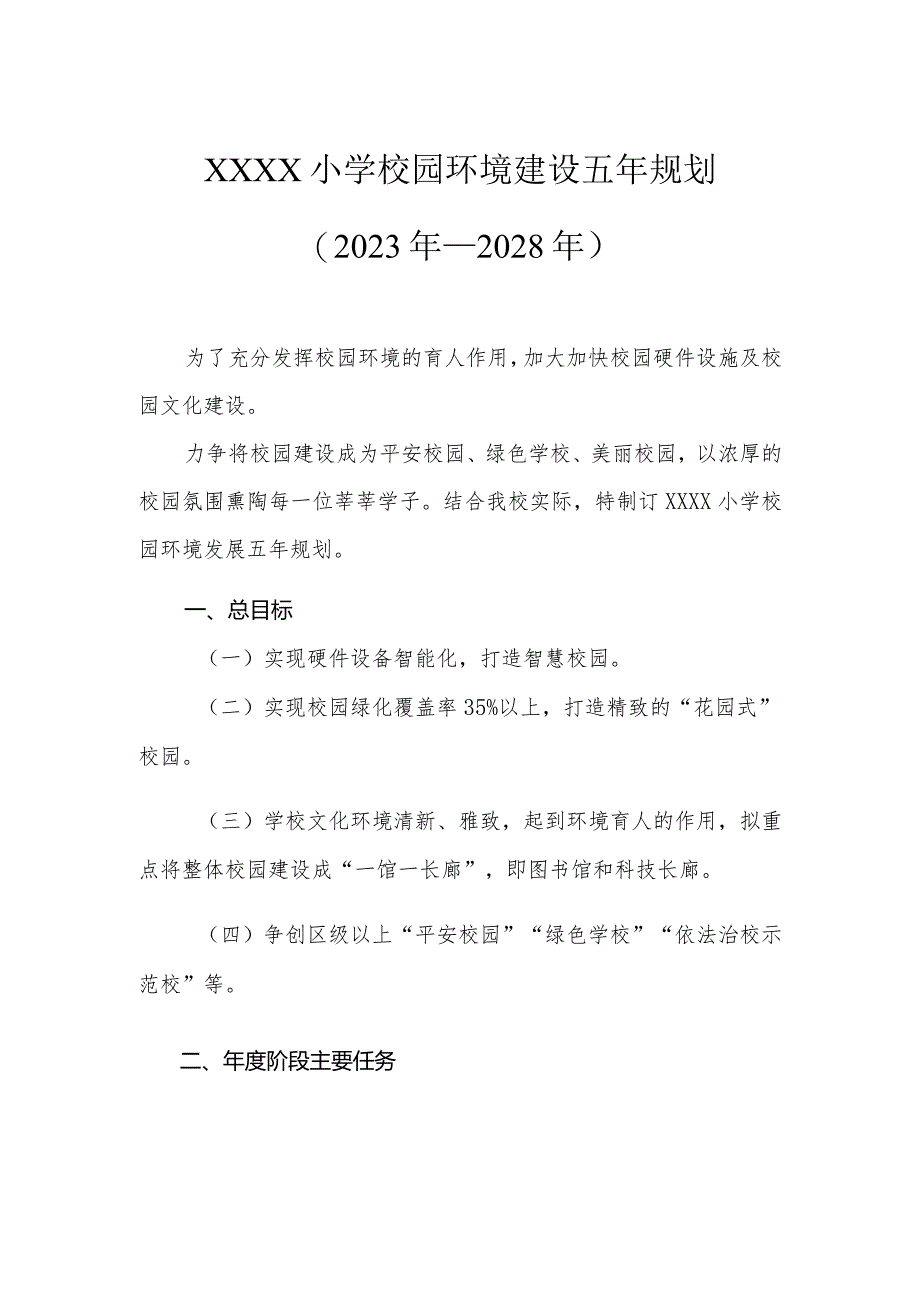 XXXX小学校园环境建设五年规划

（2023年—2028年）

为了充分发挥校园环境的育人作用，加大加快校园硬件设施及校园文化建设。

力争将校园建设成为平安校园、绿色学校、美丽校园，以浓厚的校园氛围熏陶每一位莘莘学子。结合我校实际，特制订XXXX小学校园环境发展五年规划。

一、总目标

（一）实现硬件设备智能化，打造智慧校园。

（二）实现校园绿化覆盖率35%以上，打造精致的“花园式”校园。

（三）学校文化环境清新、雅致，起到环境育人的作用，拟重点将整体校园建设成“一馆一长廊”，即图书馆和科技长廊。

（四）争创区级以上“平安校园”“绿色学校”“依法治校示范校”等。

二、年度阶段主要任务